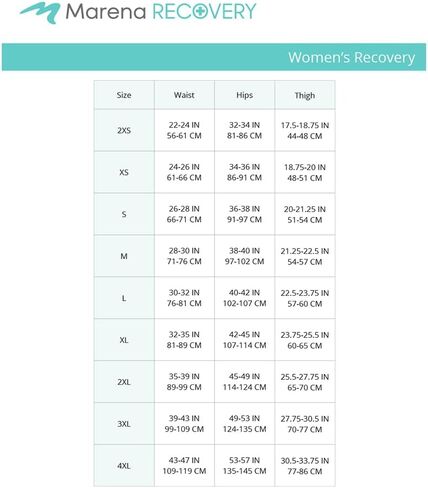 Marena RECOVERY

Women's Recovery

| Size | Waist | Hips | Thigh |
|---|---|---|---|
| 2XS | 22-24 IN 56-61 CM | 32-34 IN 81-86 CM | 17.5-18.75 IN 44-48 CM |
| XS | 24-26 IN 61-66 CM | 34-36 IN 86-91 CM | 18.75-20 IN 48-51 CM |
| S | 26-28 IN 66-71 CM | 36-38 IN 91-97 CM | 20-21.25 IN 51-54 CM |
| M | 28-30 IN 71-76 CM | 38-40 IN 97-102 CM | 21.25-22.5 IN 54-57 CM |
| L | 30-32 IN 76-81 CM | 40-42 IN 102-107 CM | 22.5-23.75 IN 57-60 CM |
| XL | 32-35 IN 81-89 CM | 42-45 IN 107-114 CM | 23.75-25.5 IN 60-65 CM |
| 2XL | 35-39 IN 89-99 CM | 45-49 IN 114-124 CM | 25.5-27.75 IN 65-70 CM |
| 3XL | 39-43 IN 99-109 CM | 49-53 IN 124-135 CM | 27.75-30.5 IN 70-77 CM |
| 4XL | 43-47 IN 109-119 CM | 53-57 IN 135-145 CM | 30.5-33.75 IN 77-86 CM |